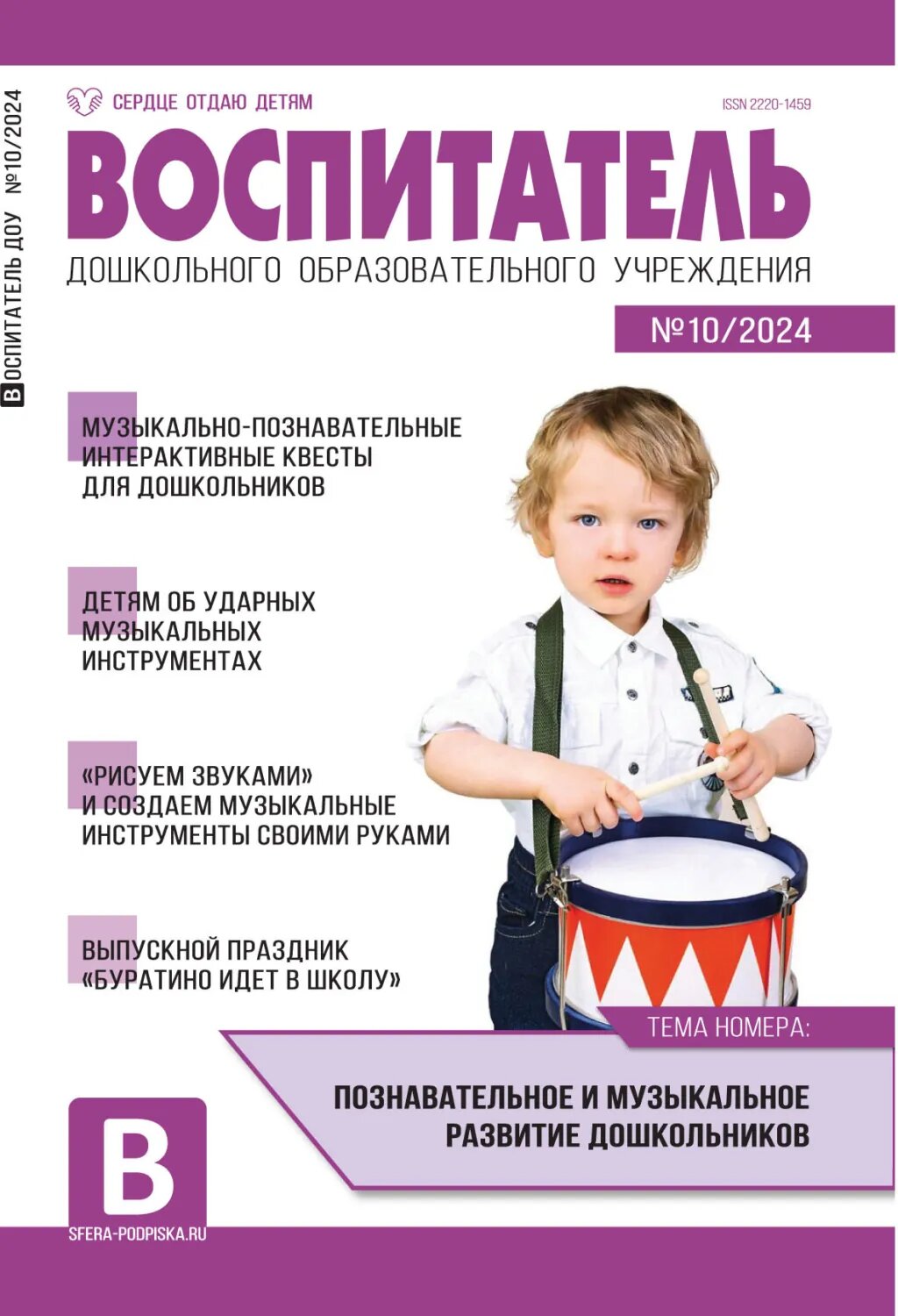 ВОСПИТАТЕЛЬ ДОУ №10/2024

СЕРДЦЕ ОТДАЮ ДЕТЯМ

ISSN 2220-1459

ВОСПИТАТЕЛЬ

ДОШКОЛЬНОГО ОБРАЗОВАТЕЛЬНОГО УЧРЕЖДЕНИЯ

№10/2024

МУЗЫКАЛЬНО-ПОЗНАВАТЕЛЬНЫЕ ИНТЕРАКТИВНЫЕ КВЕСТЫ ДЛЯ ДОШКОЛЬНИКОВ

ДЕТЯМ ОБ УДАРНЫХ МУЗЫКАЛЬНЫХ ИНСТРУМЕНТАХ

«РИСУЕМ ЗВУКАМИ» И СОЗДАЕМ МУЗЫКАЛЬНЫЕ ИНСТРУМЕНТЫ СВОИМИ РУКАМИ

ВЫПУСКНОЙ ПРАЗДНИК «БУРАТИНО ИДЕТ В ШКОЛУ»

ТЕМА НОМЕРА:

ПОЗНАВАТЕЛЬНОЕ И МУЗЫКАЛЬНОЕ РАЗВИТИЕ ДОШКОЛЬНИКОВ

В

SFERA-PODPISKA.RU